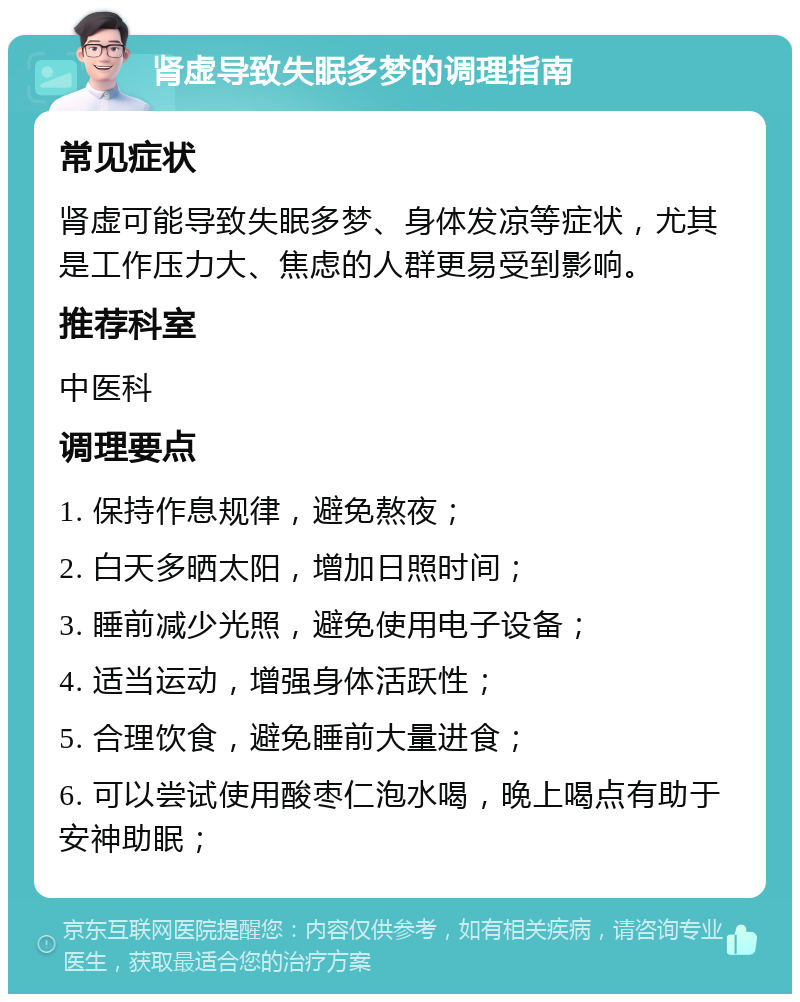 肾虚导致失眠多梦的调理指南

常见症状

肾虚可能导致失眠多梦、身体发凉等症状，尤其是工作压力大、焦虑的人群更易受到影响。

推荐科室

中医科

调理要点

1. 保持作息规律，避免熬夜；

2. 白天多晒太阳，增加日照时间；

3. 睡前减少光照，避免使用电子设备；

4. 适当运动，增强身体活跃性；

5. 合理饮食，避免睡前大量进食；

6. 可以尝试使用酸枣仁泡水喝，晚上喝点有助于安神助眠；

京东互联网医院提醒您：内容仅供参考，如有相关疾病，请咨询专业医生，获取最适合您的治疗方案